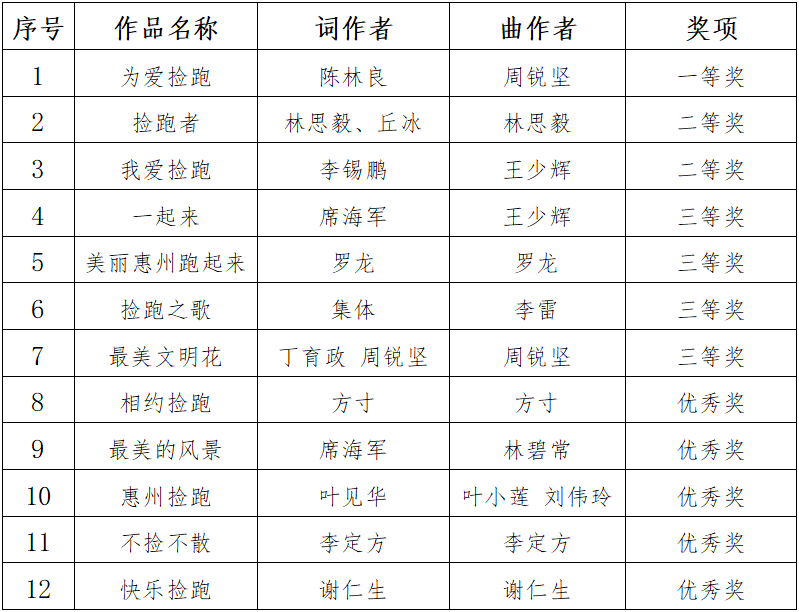 | 序号 | 作品名称 | 词作者 | 曲作者 | 奖项 |
|---|---|---|---|---|
| 1 | 为爱捡跑 | 陈林良 | 周锐坚 | 一等奖 |
| 2 | 捡跑者 | 林思毅、丘冰 | 林思毅 | 二等奖 |
| 3 | 我爱捡跑 | 李锡鹏 | 王少辉 | 二等奖 |
| 4 | 一起来 | 席海军 | 王少辉 | 三等奖 |
| 5 | 美丽惠州跑起来 | 罗龙 | 罗龙 | 三等奖 |
| 6 | 捡跑之歌 | 集体 | 李雷 | 三等奖 |
| 7 | 最美文明花 | 丁育政 周锐坚 | 周锐坚 | 三等奖 |
| 8 | 相约捡跑 | 方寸 | 方寸 | 优秀奖 |
| 9 | 最美的风景 | 席海军 | 林碧常 | 优秀奖 |
| 10 | 惠州捡跑 | 叶见华 | 叶小莲 刘伟玲 | 优秀奖 |
| 11 | 不捡不散 | 李定方 | 李定方 | 优秀奖 |
| 12 | 快乐捡跑 | 谢仁生 | 谢仁生 | 优秀奖 |